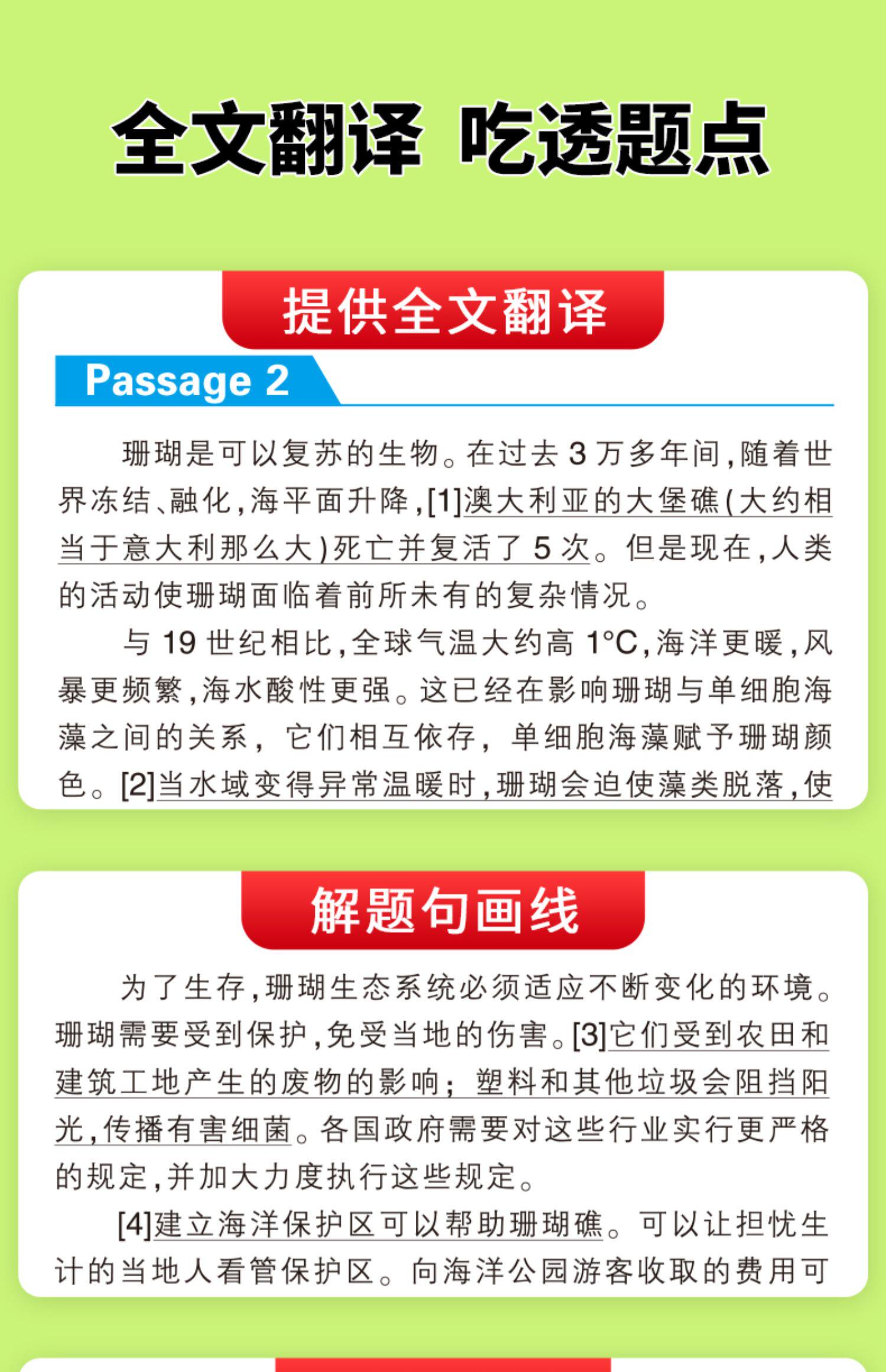 全文翻译 吃透题点

提供全文翻译

Passage 2

珊瑚是可以复苏的生物。在过去3万多年间,随着世界冻结、融化,海平面升降,[1]澳大利亚的大堡礁(大约相当于意大利那么大)死亡并复活了5次。但是现在,人类的活动使珊瑚面临着前所未有的复杂情况。

与19世纪相比,全球气温大约高1°C,海洋更暖,风暴更频繁,海水酸性更强。这已经在影响珊瑚与单细胞海藻之间的关系,它们相互依存,单细胞海藻赋予珊瑚颜色。[2]当水域变得异常温暖时,珊瑚会迫使藻类脱落,使

解题句画线

为了生存,珊瑚生态系统必须适应不断变化的环境。珊瑚需要受到保护,免受当地的伤害。[3]它们受到农田和建筑工地产生的废物的影响;塑料和其他垃圾会阻挡阳光,传播有害细菌。各国政府需要对这些行业实行更严格的规定,并加大力度执行这些规定。

[4]建立海洋保护区可以帮助珊瑚礁。可以让担忧生计的当地人看管保护区。向海洋公园游客收取的费用可